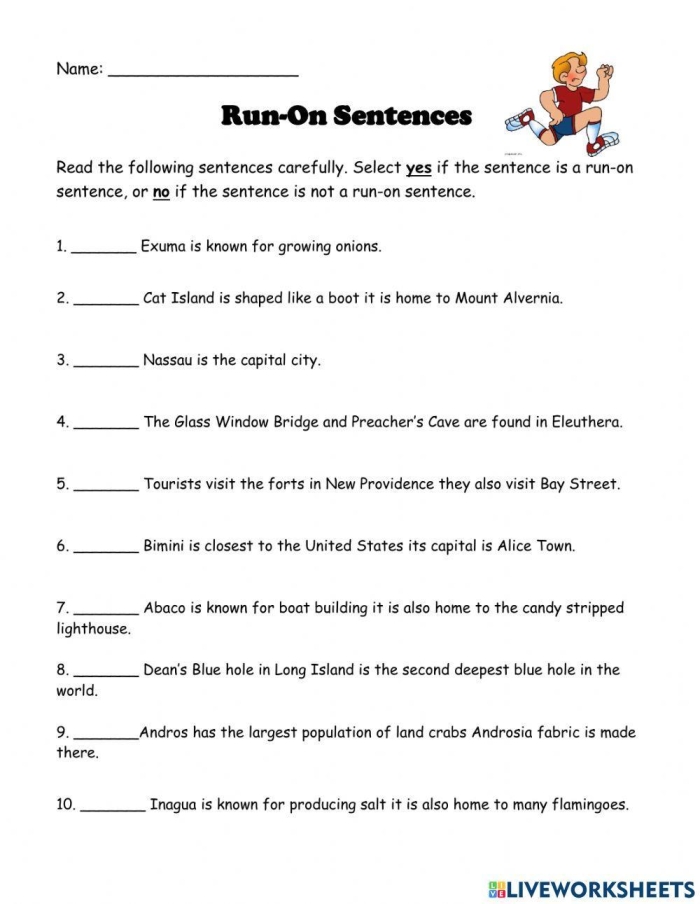 Name: ____________________

Run-On Sentences

Read the following sentences carefully. Select yes if the sentence is a run-on sentence, or no if the sentence is not a run-on sentence.

1. _______ Exuma is known for growing onions.

2. _______ Cat Island is shaped like a boot it is home to Mount Alvernia.

3. _______ Nassau is the capital city.

4. _______ The Glass Window Bridge and Preacher's Cave are found in Eleuthera.

5. _______ Tourists visit the forts in New Providence they also visit Bay Street.

6. _______ Bimini is closest to the United States its capital is Alice Town.

7. _______ Abaco is known for boat building it is also home to the candy stripped lighthouse.

8. _______ Dean's Blue hole in Long Island is the second deepest blue hole in the world.

9. _______Andros has the largest population of land crabs Androsia fabric is made there.

10. _______ Inagua is known for producing salt it is also home to many flamingoes.

LIVEWORKSHEETS